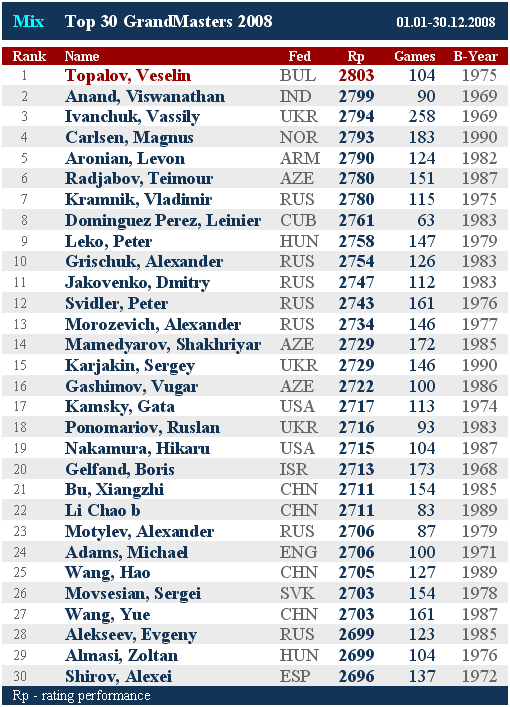 Mix Top 30 GrandMasters 2008 01.01-30.12.2008

| Rank | Name | Fed | Rp | Games | B-Year |
|---|---|---|---|---|---|
| 1 | Topalov, Veselin | BUL | 2803 | 104 | 1975 |
| 2 | Anand, Viswanathan | IND | 2799 | 90 | 1969 |
| 3 | Ivanchuk, Vassily | UKR | 2794 | 258 | 1969 |
| 4 | Carlsen, Magnus | NOR | 2793 | 183 | 1990 |
| 5 | Aronian, Levon | ARM | 2790 | 124 | 1982 |
| 6 | Radjabov, Teimour | AZE | 2780 | 151 | 1987 |
| 7 | Kramnik, Vladimir | RUS | 2780 | 115 | 1975 |
| 8 | Dominguez Perez, Leinier | CUB | 2761 | 63 | 1983 |
| 9 | Leko, Peter | HUN | 2758 | 147 | 1979 |
| 10 | Grischuk, Alexander | RUS | 2754 | 126 | 1983 |
| 11 | Jakovenko, Dmitry | RUS | 2747 | 112 | 1983 |
| 12 | Svidler, Peter | RUS | 2743 | 161 | 1976 |
| 13 | Morozevich, Alexander | RUS | 2734 | 146 | 1977 |
| 14 | Mamedyarov, Shakhriyar | AZE | 2729 | 172 | 1985 |
| 15 | Karjakin, Sergey | UKR | 2729 | 146 | 1990 |
| 16 | Gashimov, Vugar | AZE | 2722 | 100 | 1986 |
| 17 | Kamsky, Gata | USA | 2717 | 113 | 1974 |
| 18 | Ponomariov, Ruslan | UKR | 2716 | 93 | 1983 |
| 19 | Nakamura, Hikaru | USA | 2715 | 104 | 1987 |
| 20 | Gelfand, Boris | ISR | 2713 | 173 | 1968 |
| 21 | Bu, Xiangzhi | CHN | 2711 | 154 | 1985 |
| 22 | Li Chao b | CHN | 2711 | 83 | 1989 |
| 23 | Motylev, Alexander | RUS | 2706 | 87 | 1979 |
| 24 | Adams, Michael | ENG | 2706 | 100 | 1971 |
| 25 | Wang, Hao | CHN | 2705 | 127 | 1989 |
| 26 | Movsesian, Sergei | SVK | 2703 | 154 | 1978 |
| 27 | Wang, Yue | CHN | 2703 | 161 | 1987 |
| 28 | Alekseev, Evgeny | RUS | 2699 | 123 | 1985 |
| 29 | Almasi, Zoltan | HUN | 2699 | 104 | 1976 |
| 30 | Shirov, Alexei | ESP | 2696 | 137 | 1972 |

Rp - rating performance